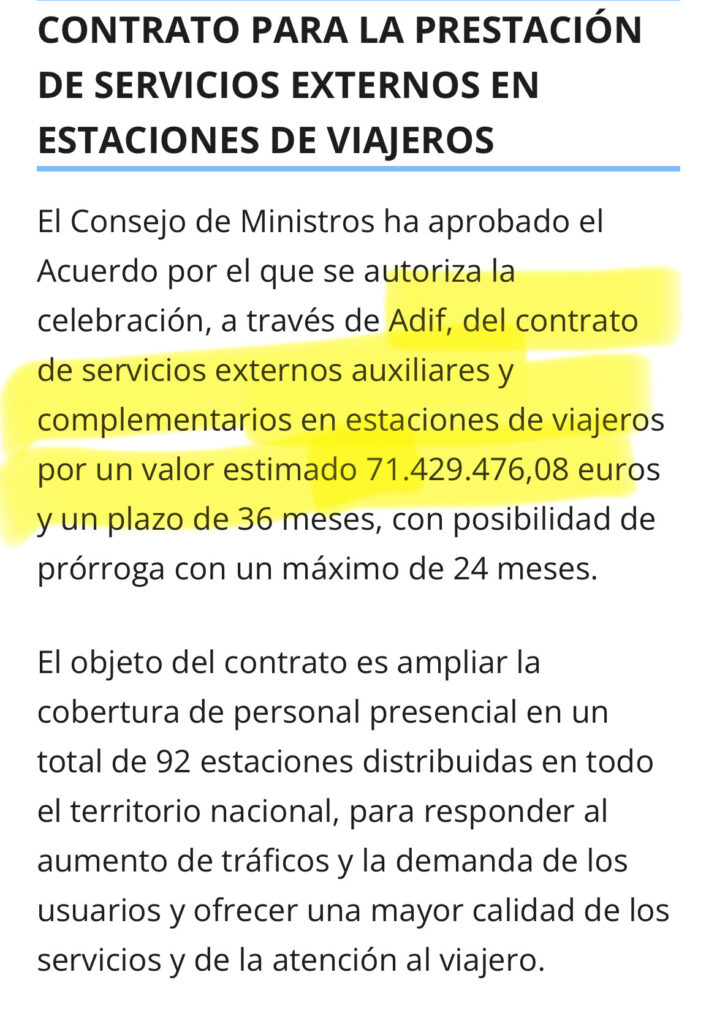 CONTRATO PARA LA PRESTACIÓN DE SERVICIOS EXTERNOS EN ESTACIONES DE VIAJEROS

El Consejo de Ministros ha aprobado el Acuerdo por el que se autoriza la celebración, a través de Adif, del contrato de servicios externos auxiliares y complementarios en estaciones de viajeros por un valor estimado 71.429.476,08 euros y un plazo de 36 meses, con posibilidad de prórroga con un máximo de 24 meses.

El objeto del contrato es ampliar la cobertura de personal presencial en un total de 92 estaciones distribuidas en todo el territorio nacional, para responder al aumento de tráficos y la demanda de los usuarios y ofrecer una mayor calidad de los servicios y de la atención al viajero.